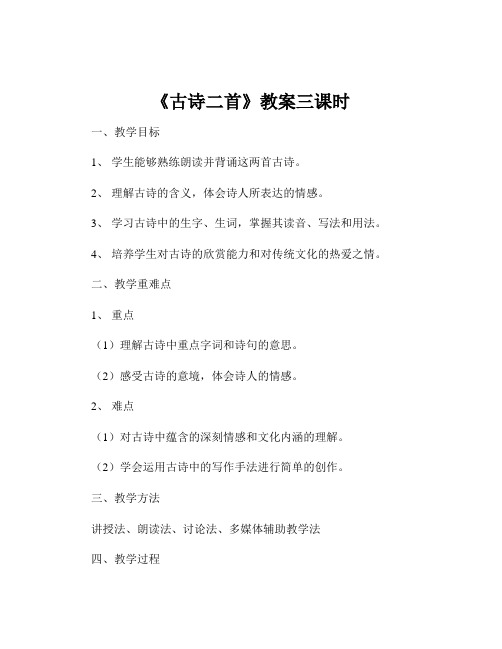 《古诗二首》教案三课时

一、教学目标

1、 学生能够熟练朗读并背诵这两首古诗。

2、 理解古诗的含义，体会诗人所表达的情感。

3、 学习古诗中的生字、生词，掌握其读音、写法和用法。

4、 培养学生对古诗的欣赏能力和对传统文化的热爱之情。

二、教学重难点

1、 重点

（1）理解古诗中重点字词和诗句的意思。

（2）感受古诗的意境，体会诗人的情感。

2、 难点

（1）对古诗中蕴含的深刻情感和文化内涵的理解。

（2）学会运用古诗中的写作手法进行简单的创作。

三、教学方法

讲授法、朗读法、讨论法、多媒体辅助教学法

四、教学过程